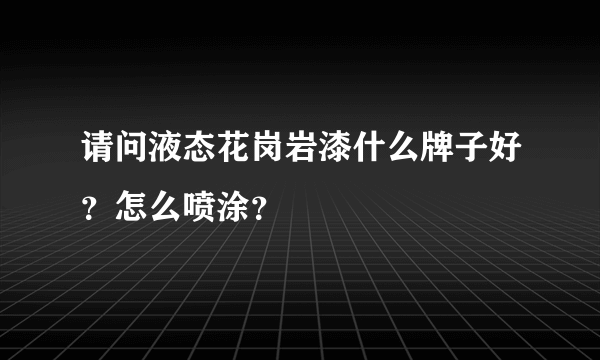 请问液态花岗岩漆什么牌子好？怎么喷涂？